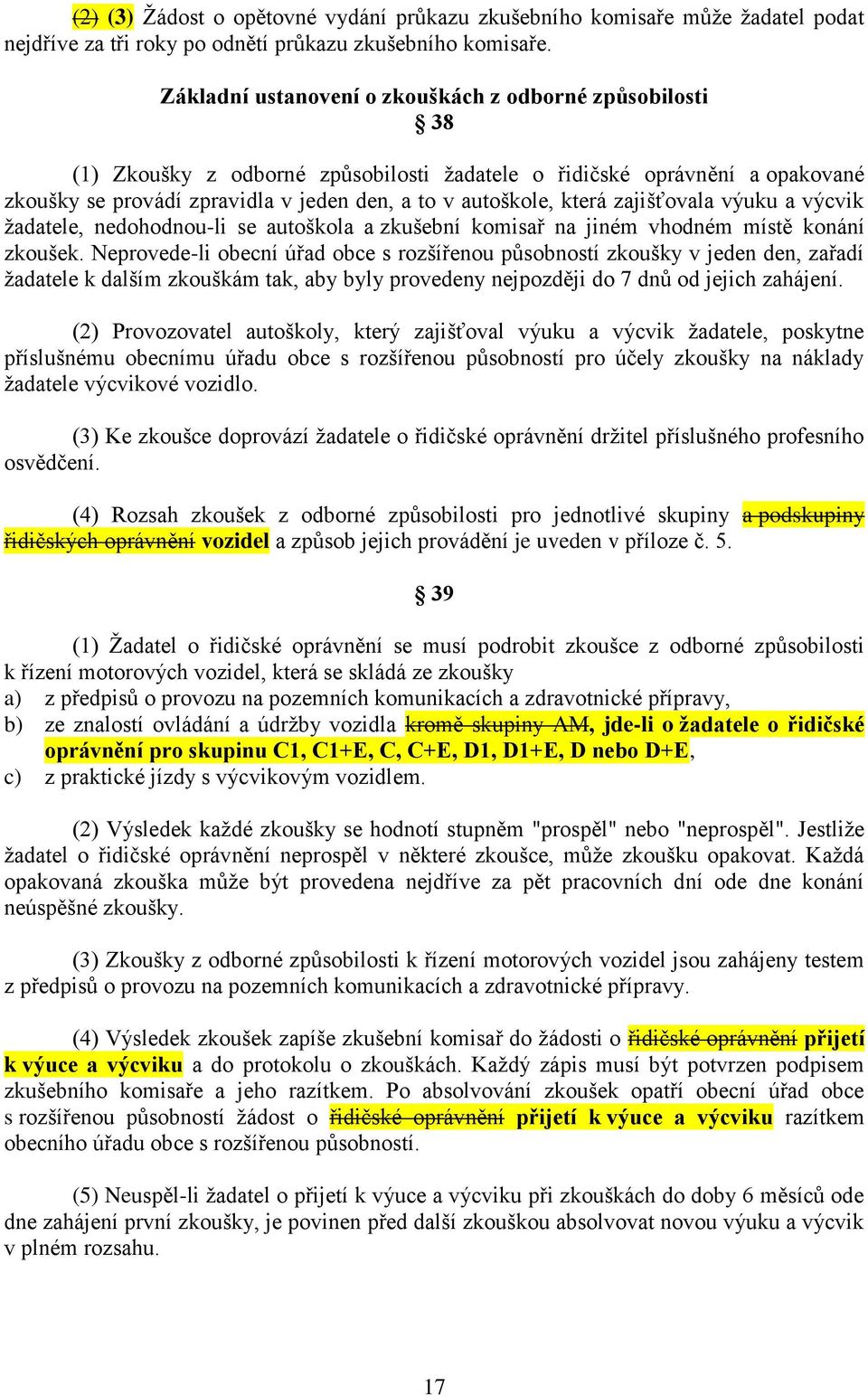 (2) (3) Žádost o opětovné vydání průkazu zkušebního komisaře může žadatel podat nejdříve za tři roky po odnětí průkazu zkušebního komisaře.

Základní ustanovení o zkouškách z odborné způsobilosti
§ 38

(1) Zkoušky z odborné způsobilosti žadatele o řidičské oprávnění a opakované zkoušky se provádí zpravidla v jeden den, a to v autoškole, která zajišťovala výuku a výcvik žadatele, nedohodnou-li se autoškola a zkušební komisař na jiném vhodném místě konání zkoušek. Neprovede-li obecní úřad obce s rozšířenou působností zkoušky v jeden den, zařadí žadatele k dalším zkouškám tak, aby byly provedeny nejpozději do 7 dnů od jejich zahájení.

(2) Provozovatel autoškoly, který zajišťoval výuku a výcvik žadatele, poskytne příslušnému obecnímu úřadu obce s rozšířenou působností pro účely zkoušky na náklady žadatele výcvikové vozidlo.

(3) Ke zkoušce doprovází žadatele o řidičské oprávnění držitel příslušného profesního osvědčení.

(4) Rozsah zkoušek z odborné způsobilosti pro jednotlivé skupiny a podskupiny řidičských oprávnění vozidel a způsob jejich provádění je uveden v příloze č. 5.

§ 39

(1) Žadatel o řidičské oprávnění se musí podrobit zkoušce z odborné způsobilosti k řízení motorových vozidel, která se skládá ze zkoušky
a) z předpisů o provozu na pozemních komunikacích a zdravotnické přípravy,
b) ze znalostí ovládání a údržby vozidla kromě skupiny AM, jde-li o žadatele o řidičské oprávnění pro skupinu C1, C1+E, C, C+E, D1, D1+E, D nebo D+E,
c) z praktické jízdy s výcvikovým vozidlem.

(2) Výsledek každé zkoušky se hodnotí stupněm "prospěl" nebo "neprospěl". Jestliže žadatel o řidičské oprávnění neprospěl v některé zkoušce, může zkoušku opakovat. Každá opakovaná zkouška může být provedena nejdříve za pět pracovních dní ode dne konání neúspěšné zkoušky.

(3) Zkoušky z odborné způsobilosti k řízení motorových vozidel jsou zahájeny testem z předpisů o provozu na pozemních komunikacích a zdravotnické přípravy.

(4) Výsledek zkoušek zapíše zkušební komisař do žádosti o řidičské oprávnění přijetí k výuce a výcviku a do protokolu o zkouškách. Každý zápis musí být potvrzen podpisem zkušebního komisaře a jeho razítkem. Po absolvování zkoušek opatří obecní úřad obce s rozšířenou působností žádost o řidičské oprávnění přijetí k výuce a výcviku razítkem obecního úřadu obce s rozšířenou působností.

(5) Neuspěl-li žadatel o přijetí k výuce a výcviku při zkouškách do doby 6 měsíců ode dne zahájení první zkoušky, je povinen před další zkouškou absolvovat novou výuku a výcvik v plném rozsahu.

17